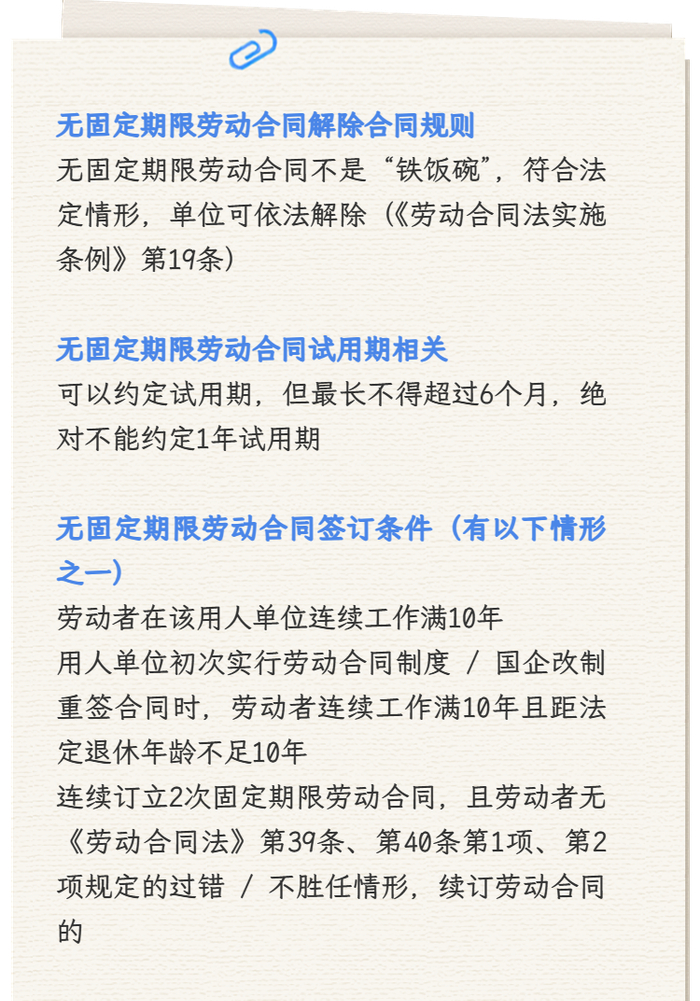 无固定期限劳动合同解除合同规则
无固定期限劳动合同不是“铁饭碗”，符合法定情形，单位可依法解除（《劳动合同法实施条例》第19条）

无固定期限劳动合同试用期相关
可以约定试用期，但最长不得超过6个月，绝对不能约定1年试用期

无固定期限劳动合同签订条件（有以下情形之一）
劳动者在该用人单位连续工作满10年
用人单位初次实行劳动合同制度 / 国企改制重签合同时，劳动者连续工作满10年且距法定退休年龄不足10年
连续订立2次固定期限劳动合同，且劳动者无《劳动合同法》第39条、第40条第1项、第2项规定的过错 / 不胜任情形，续订劳动合同的